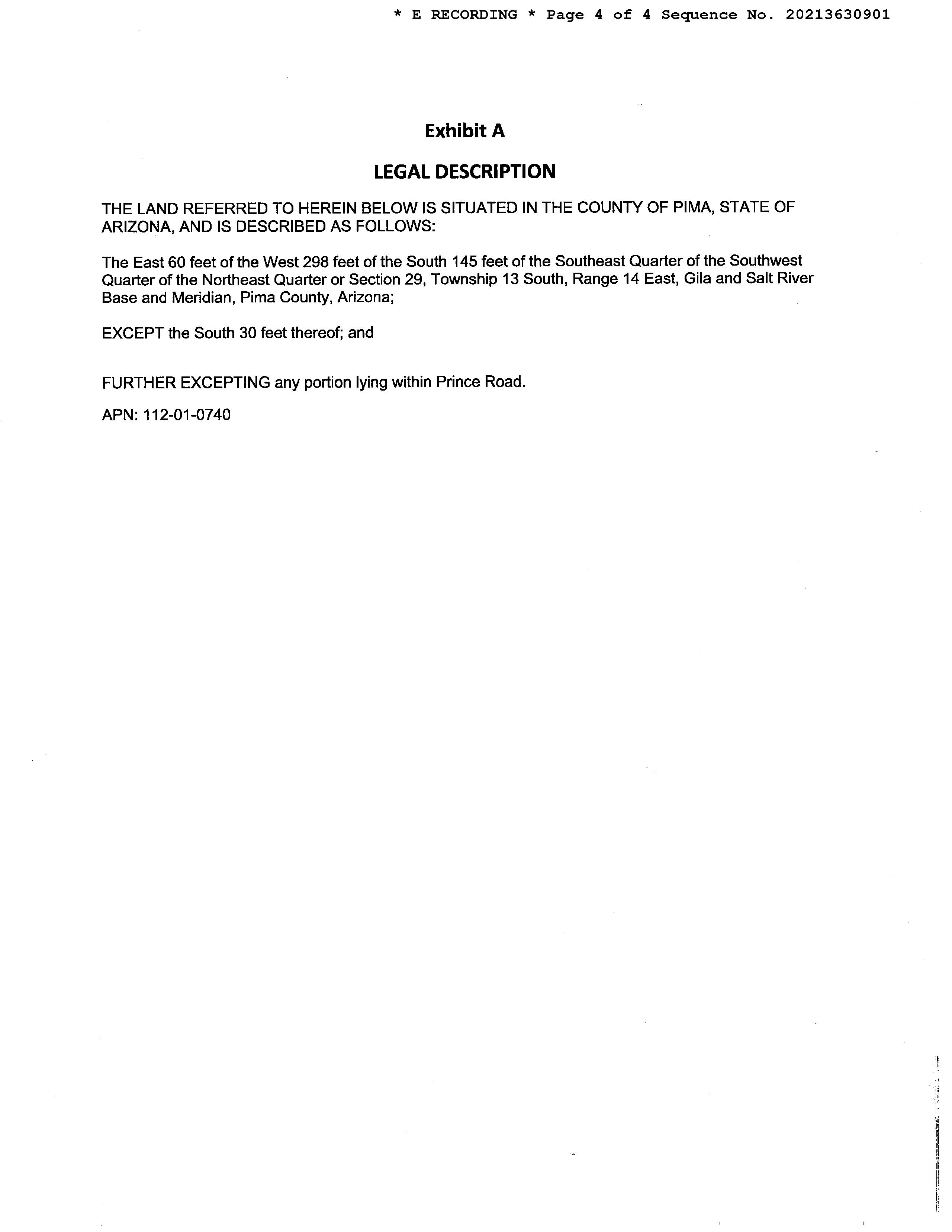 * E RECORDING * Page 4 of 4 Sequence No. 20213630901

Exhibit A

LEGAL DESCRIPTION

THE LAND REFERRED TO HEREIN BELOW IS SITUATED IN THE COUNTY OF PIMA, STATE OF ARIZONA, AND IS DESCRIBED AS FOLLOWS:

The East 60 feet of the West 298 feet of the South 145 feet of the Southeast Quarter of the Southwest Quarter of the Northeast Quarter or Section 29, Township 13 South, Range 14 East, Gila and Salt River Base and Meridian, Pima County, Arizona;

EXCEPT the South 30 feet thereof; and

FURTHER EXCEPTING any portion lying within Prince Road.

APN: 112-01-0740